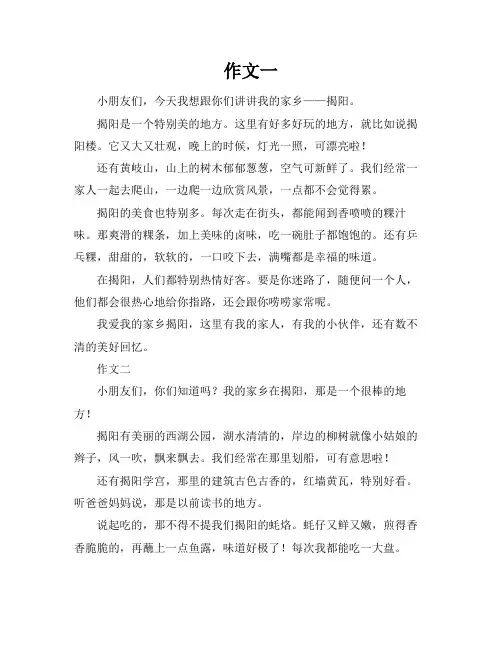 作文一

小朋友们，今天我想跟你们讲讲我的家乡——揭阳。

揭阳是一个特别美的地方。这里有好多好玩的地方，就比如说揭阳楼。它又大又壮观，晚上的时候，灯光一照，可漂亮啦！

还有黄岐山，山上的树木郁郁葱葱，空气可新鲜了。我们经常一家人一起去爬山，一边爬一边欣赏风景，一点都不会觉得累。

揭阳的美食也特别多。每次走在街头，都能闻到香喷喷的粿汁味。那爽滑的粿条，加上美味的卤味，吃一碗肚子都饱饱的。还有乒乓粿，甜甜的，软软的，一口咬下去，满嘴都是幸福的味道。

在揭阳，人们都特别热情好客。要是你迷路了，随便问一个人，他们都会很热心地给你指路，还会跟你唠唠家常呢。

我爱我的家乡揭阳，这里有我的家人，有我的小伙伴，还有数不清的美好回忆。

作文二

小朋友们，你们知道吗？我的家乡在揭阳，那是一个很棒的地方！

揭阳有美丽的西湖公园，湖水清清的，岸边的柳树就像小姑娘的辫子，风一吹，飘来飘去。我们经常在那里划船，可有意思啦！

还有揭阳学宫，那里的建筑古色古香的，红墙黄瓦，特别好看。听爸爸妈妈说，那是以前读书的地方。

说起吃的，那不得不提我们揭阳的蚝烙。蚝仔又鲜又嫩，煎得香香脆脆的，再蘸上一点鱼露，味道好极了！每次我都能吃一大盘。